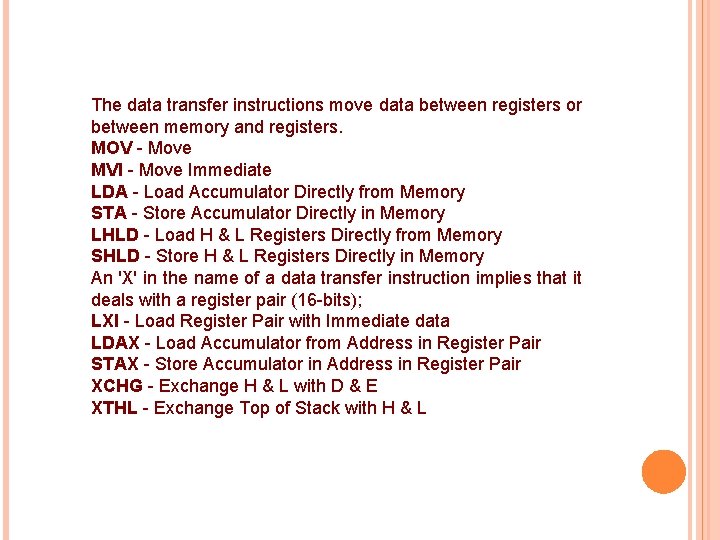 The data transfer instructions move data between registers or between memory and registers.
MOV - Move
MVI - Move Immediate
LDA - Load Accumulator Directly from Memory
STA - Store Accumulator Directly in Memory
LHLD - Load H & L Registers Directly from Memory
SHLD - Store H & L Registers Directly in Memory
An 'X' in the name of a data transfer instruction implies that it deals with a register pair (16-bits);
LXI - Load Register Pair with Immediate data
LDAX - Load Accumulator from Address in Register Pair
STAX - Store Accumulator in Address in Register Pair
XCHG - Exchange H & L with D & E
XTHL - Exchange Top of Stack with H & L